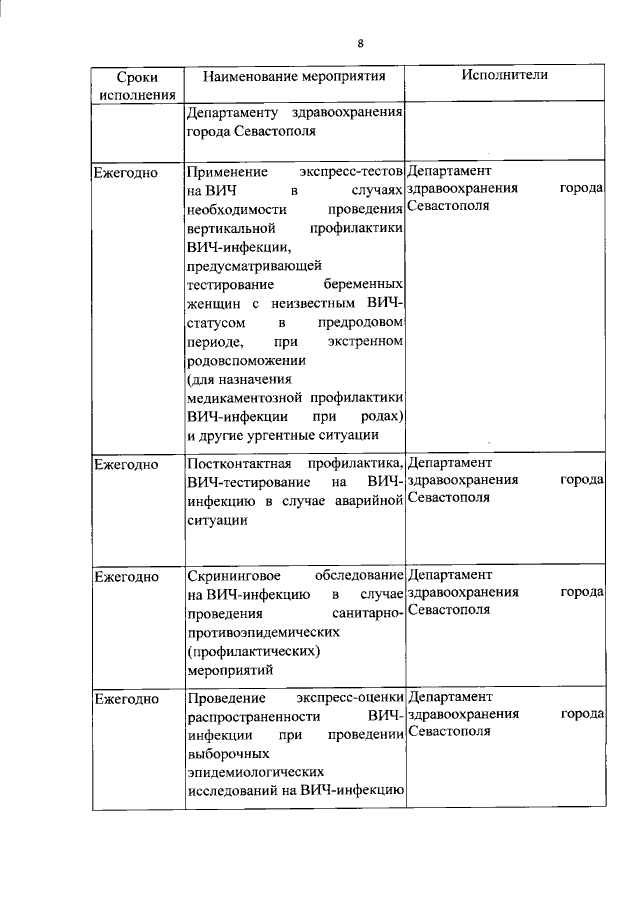 8

| Сроки исполнения | Наименование мероприятия | Исполнители |
|---|---|---|
| | Департаменту здравоохранения города Севастополя | |
| Ежегодно | Применение экспресс-тестов на ВИЧ в случаях необходимости проведения вертикальной профилактики ВИЧ-инфекции, предусматривающей тестирование беременных женщин с неизвестным ВИЧ-статусом в предродовом периоде, при экстренном родовспоможении (для назначения медикаментозной профилактики ВИЧ-инфекции при родах) и другие ургентные ситуации | Департамент здравоохранения города Севастополя |
| Ежегодно | Постконтактная профилактика, ВИЧ-тестирование на ВИЧ-инфекцию в случае аварийной ситуации | Департамент здравоохранения города Севастополя |
| Ежегодно | Скрининговое обследование на ВИЧ-инфекцию в случае проведения санитарно-противоэпидемических (профилактических) мероприятий | Департамент здравоохранения города Севастополя |
| Ежегодно | Проведение экспресс-оценки распространенности ВИЧ-инфекции при проведении выборочных эпидемиологических исследований на ВИЧ-инфекцию | Департамент здравоохранения города Севастополя |